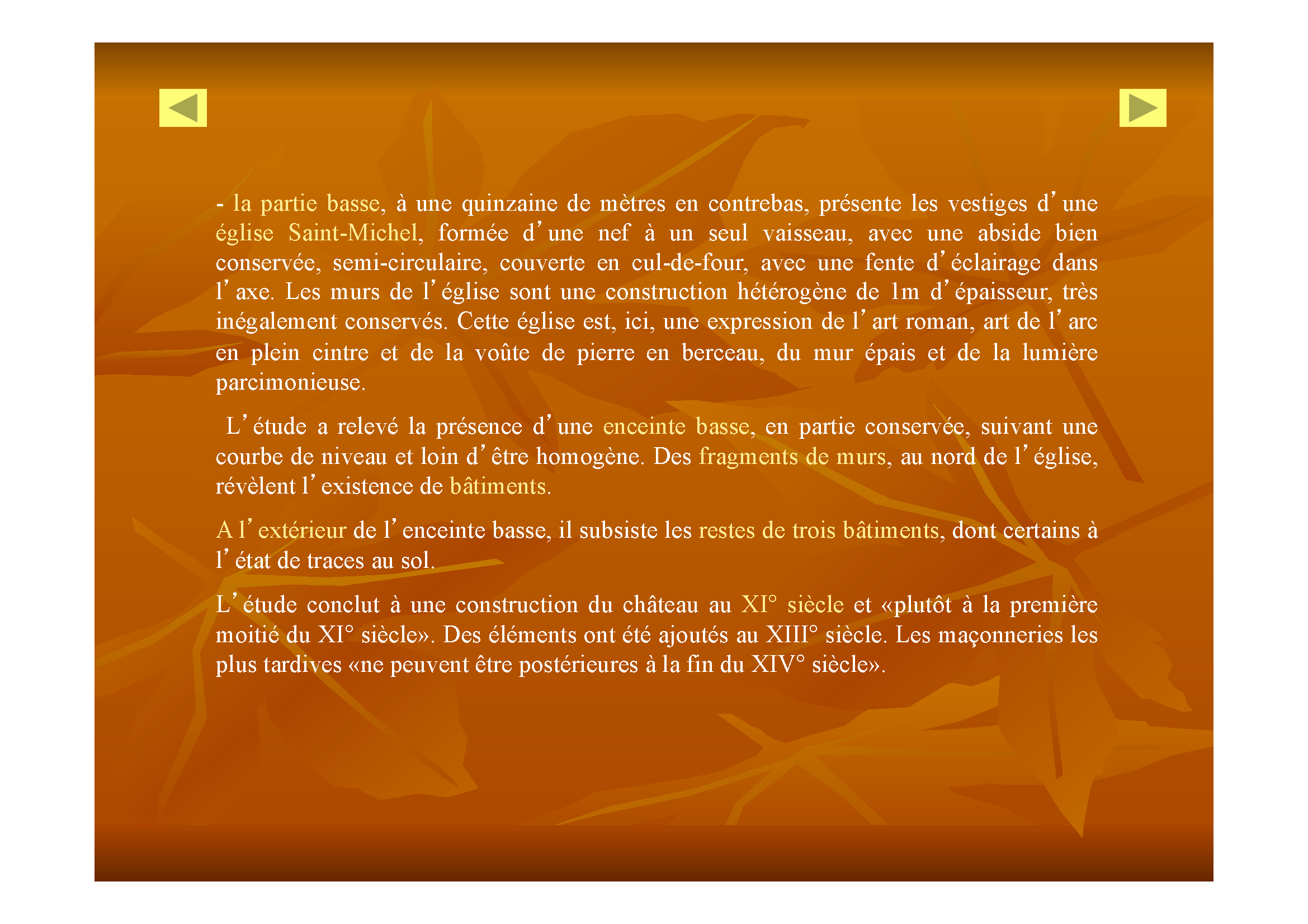 - la partie basse, à une quinzaine de mètres en contrebas, présente les vestiges d’une église Saint-Michel, formée d’une nef à un seul vaisseau, avec une abside bien conservée, semi-circulaire, couverte en cul-de-four, avec une fente d’éclairage dans l’axe. Les murs de l’église sont une construction hétérogène de 1m d’épaisseur, très inégalement conservés. Cette église est, ici, une expression de l’art roman, art de l’arc en plein cintre et de la voûte de pierre en berceau, du mur épais et de la lumière parcimonieuse.

L’étude a relevé la présence d’une enceinte basse, en partie conservée, suivant une courbe de niveau et loin d’être homogène. Des fragments de murs, au nord de l’église, révèlent l’existence de bâtiments.

A l’extérieur de l’enceinte basse, il subsiste les restes de trois bâtiments, dont certains à l’état de traces au sol.

L’étude conclut à une construction du château au XI° siècle et «plutôt à la première moitié du XI° siècle». Des éléments ont été ajoutés au XIII° siècle. Les maçonneries les plus tardives «ne peuvent être postérieures à la fin du XIV° siècle».